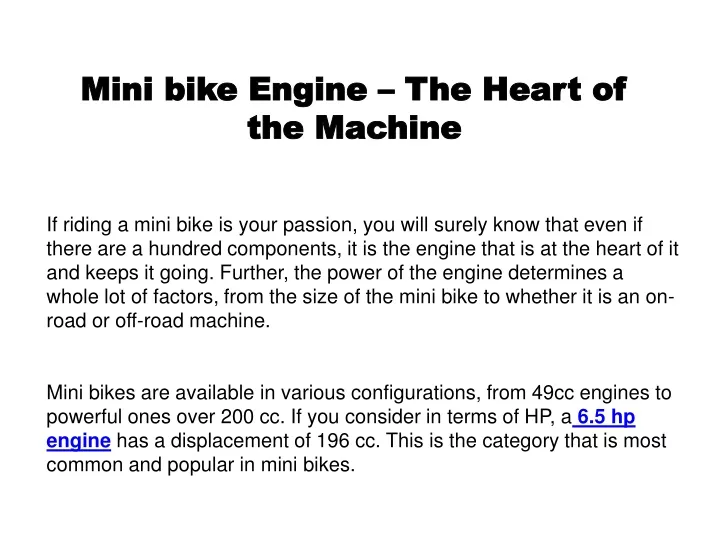 Mini bike Engine – The Heart of the Machine

If riding a mini bike is your passion, you will surely know that even if there are a hundred components, it is the engine that is at the heart of it and keeps it going. Further, the power of the engine determines a whole lot of factors, from the size of the mini bike to whether it is an on-road or off-road machine.

Mini bikes are available in various configurations, from 49cc engines to powerful ones over 200 cc. If you consider in terms of HP, a 6.5 hp engine has a displacement of 196 cc. This is the category that is most common and popular in mini bikes.